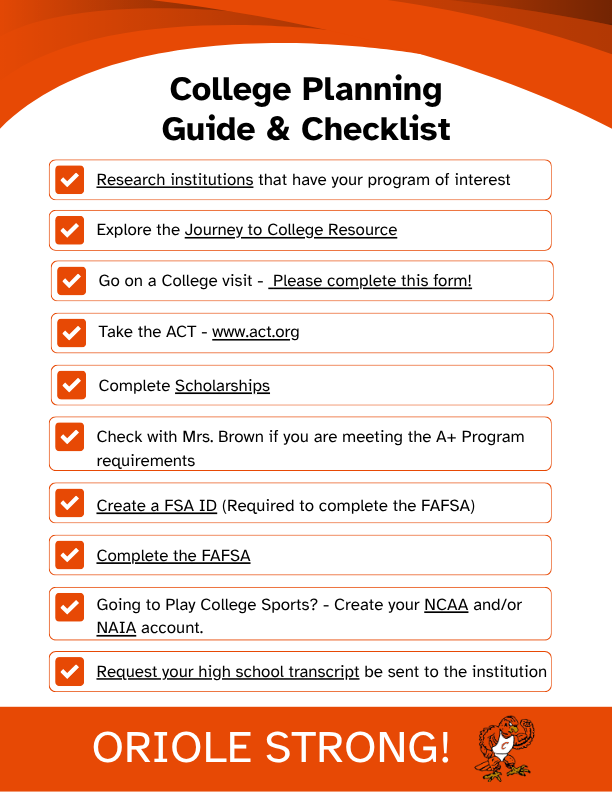 College Planning Guide & Checklist

Research institutions that have your program of interest

Explore the Journey to College Resource

Go on a College visit - Please complete this form!

Take the ACT - www.act.org

Complete Scholarships

Check with Mrs. Brown if you are meeting the A+ Program requirements

Create a FSA ID (Required to complete the FAFSA)

Complete the FAFSA

Going to Play College Sports? - Create your NCAA and/or NAIA account.

Request your high school transcript be sent to the institution

ORIOLE STRONG!

C